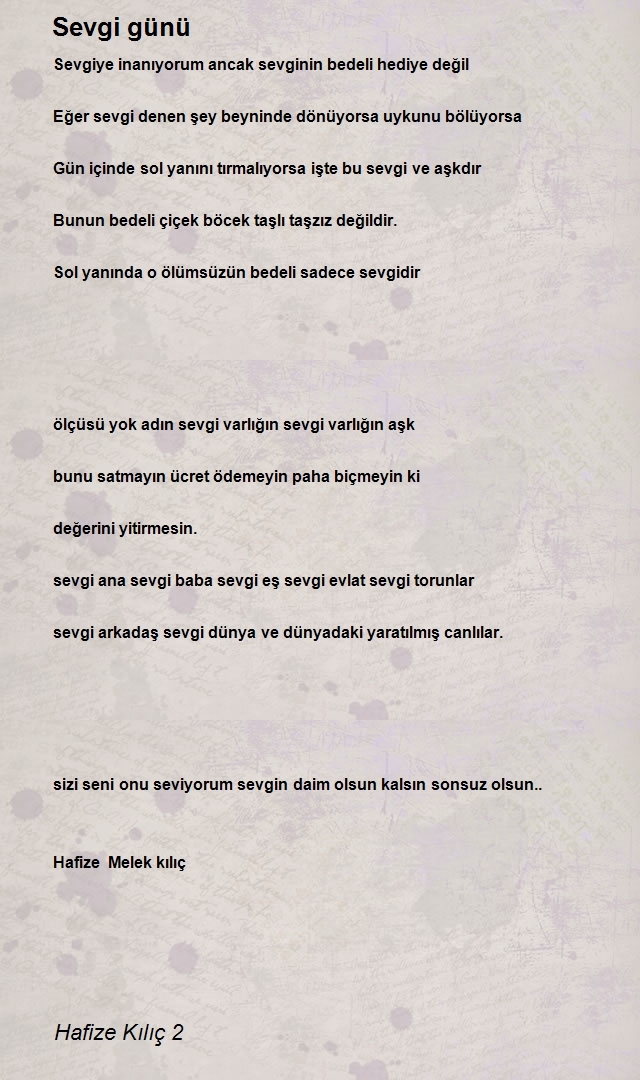 Sevgi günü

Sevgiye inanıyorum ancak sevginin bedeli hediye değil

Eğer sevgi denen şey beyninde dönüyorsa uykunu bölüyorsa

Gün içinde sol yanını tırmalıyorsa işte bu sevgi ve aşkdır

Bunun bedeli çiçek böcek taşlı taşzız değildir.

Sol yanında o ölümsüzün bedeli sadece sevgidir

ölçüsü yok adın sevgi varlığın sevgi varlığın aşk

bunu satmayın ücret ödemeyin paha biçmeyin ki

değerini yitirmesin.

sevgi ana sevgi baba sevgi eş sevgi evlat sevgi torunlar

sevgi arkadaş sevgi dünya ve dünyadaki yaratılmış canlılar.

sizi seni onu seviyorum sevgin daim olsun kalsın sonsuz olsun..

Hafize Melek kılıç

Hafize Kılıç 2